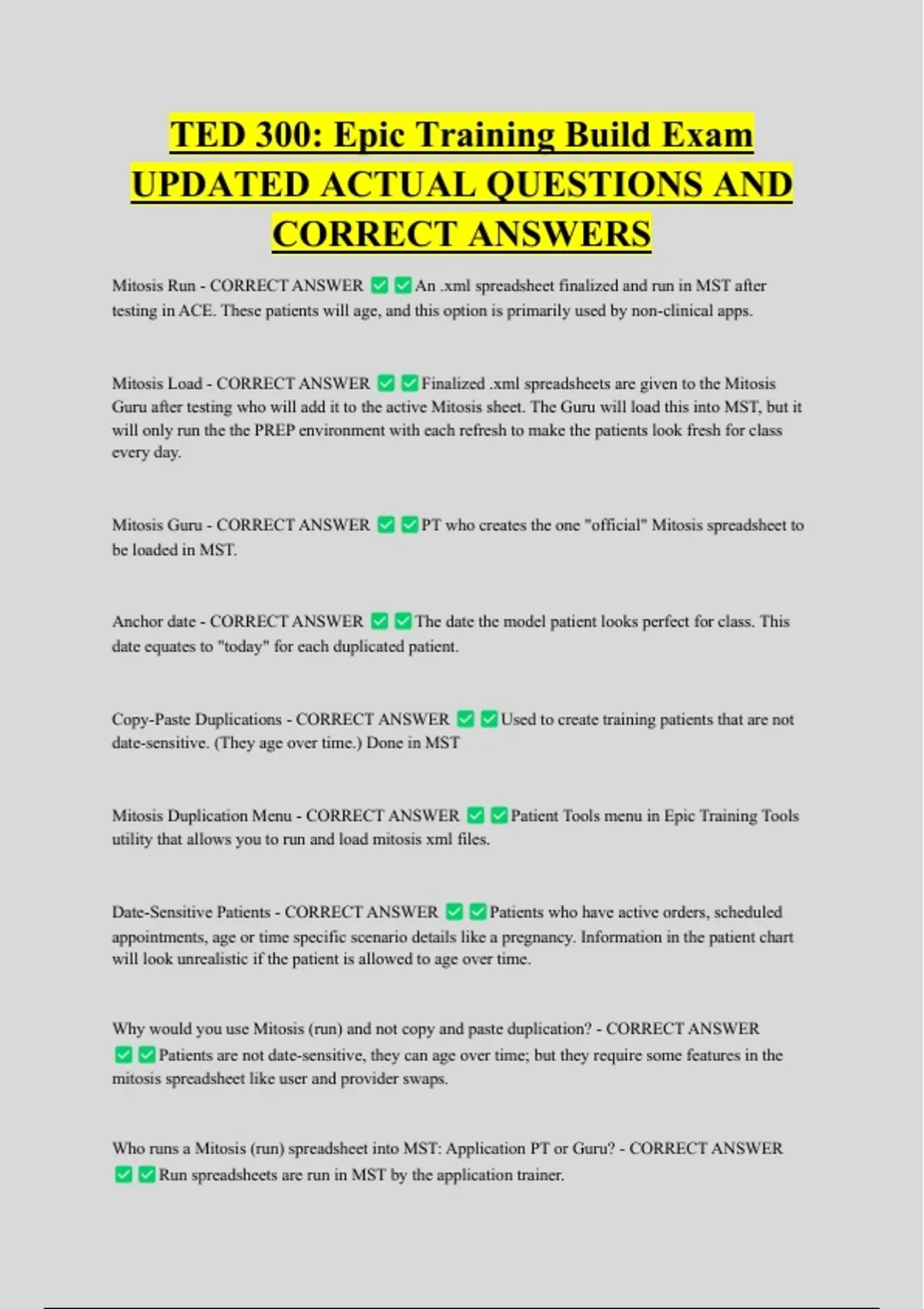 TED 300: Epic Training Build Exam UPDATED ACTUAL QUESTIONS AND CORRECT ANSWERS

Mitosis Run - CORRECT ANSWER ✅✅An .xml spreadsheet finalized and run in MST after testing in ACE. These patients will age, and this option is primarily used by non-clinical apps.

Mitosis Load - CORRECT ANSWER ✅✅Finalized .xml spreadsheets are given to the Mitosis Guru after testing who will add it to the active Mitosis sheet. The Guru will load this into MST, but it will only run the the PREP environment with each refresh to make the patients look fresh for class every day.

Mitosis Guru - CORRECT ANSWER ✅✅PT who creates the one "official" Mitosis spreadsheet to be loaded in MST.

Anchor date - CORRECT ANSWER ✅✅The date the model patient looks perfect for class. This date equates to "today" for each duplicated patient.

Copy-Paste Duplications - CORRECT ANSWER ✅✅Used to create training patients that are not date-sensitive. (They age over time.) Done in MST

Mitosis Duplication Menu - CORRECT ANSWER ✅✅Patient Tools menu in Epic Training Tools utility that allows you to run and load mitosis xml files.

Date-Sensitive Patients - CORRECT ANSWER ✅✅Patients who have active orders, scheduled appointments, age or time specific scenario details like a pregnancy. Information in the patient chart will look unrealistic if the patient is allowed to age over time.

Why would you use Mitosis (run) and not copy and paste duplication? - CORRECT ANSWER ✅✅Patients are not date-sensitive, they can age over time; but they require some features in the mitosis spreadsheet like user and provider swaps.

Who runs a Mitosis (run) spreadsheet into MST: Application PT or Guru? - CORRECT ANSWER ✅✅Run spreadsheets are run in MST by the application trainer.